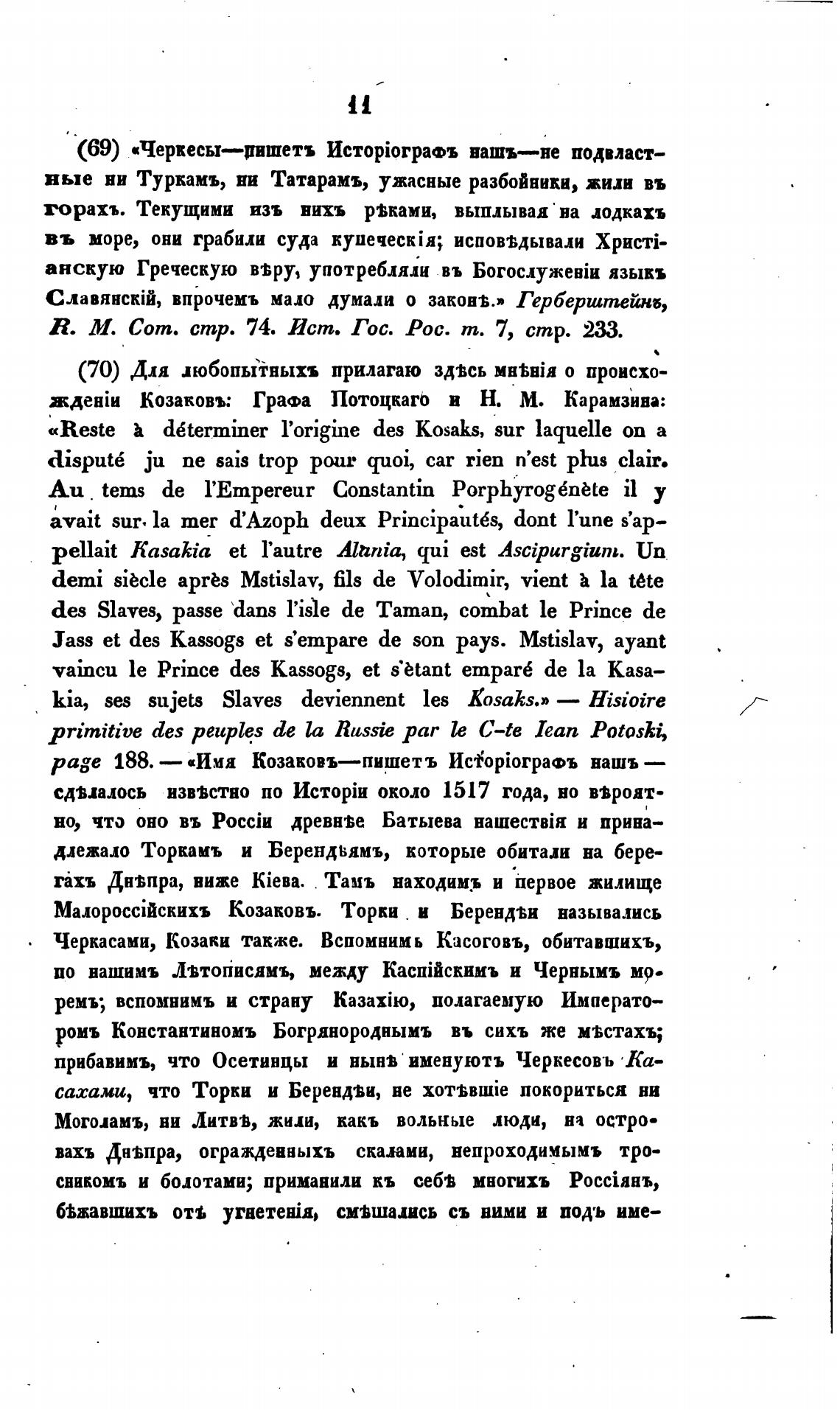 11

(69) «Черкесы—пишетъ Исторіографъ нашъ—не подвластные ни Туркамъ, ни Татарамъ, ужасные разбойники, жили въ горахъ. Текущими изъ нихъ рѣками, выплывая на лодкахъ въ море, они грабили суда купеческія; исповѣдывали Христіанскую Греческую вѣру, употребляли въ Богослуженіи языкъ Славянскій, впрочемъ мало думали о законѣ.» Герберштейнъ, R. M. Com. стр. 74. Ист. Гос. Рос. т. 7, стр. 233.

(70) Для любопытныхъ прилагаю здѣсь мнѣнія о происхожденіи Козаковъ: Графа Потоцкаго и Н. М. Карамзина: «Reste à déterminer l'origine des Kosaks, sur laquelle on a disputé ju ne sais trop pour quoi, car rien n'est plus clair. Au tems de l'Empereur Constantin Porphyrogénète il y avait sur la mer d'Azoph deux Principautés, dont l'une s'appellait Kasakia et l'autre Alania, qui est Ascipurgium. Un demi siècle après Mstislav, fils de Volodimir, vient à la tête des Slaves, passe dans l'isle de Taman, combat le Prince de Jass et des Kassogs et s'empare de son pays. Mstislav, ayant vaincu le Prince des Kassogs, et s'ètant emparé de la Kasakia, ses sujets Slaves deviennent les Kosaks.» — Hisioire primitive des peuples de la Russie par le C-te Iean Potoski, page 188. — «Имя Козаковъ—пишетъ Исторіографъ нашъ — сдѣлалось извѣстно по Исторіи около 1517 года, но вѣроятно, что оно въ Россіи древнѣе Батыева нашествія и принадлежало Торкамъ и Берендѣямъ, которые обитали на берегахъ Днѣпра, ниже Кіева. Тамъ находимъ и первое жилище Малороссійскихъ Козаковъ. Торки и Берендѣи назывались Черкасами, Козаки также. Вспомнимъ Касоговъ, обитавшихъ, по нашимъ Лѣтописямъ, между Каспійскимъ и Чернымъ моремъ; вспомнимъ и страну Казахію, полагаемую Императоромъ Константиномъ Богрянороднымъ въ сихъ же мѣстахъ; прибавимъ, что Осетинцы и нынѣ именуютъ Черкесовъ Касахами, что Торки и Берендѣи, не хотѣвшіе покориться ни Моголамъ, ни Литвѣ, жили, какъ вольные люди, на островахъ Днѣпра, огражденныхъ скалами, непроходимымъ тросникомъ и болотами; приманили къ себѣ многихъ Россіянъ, бѣжавшихъ отъ угнетенія, смѣшались съ ними и подъ име-